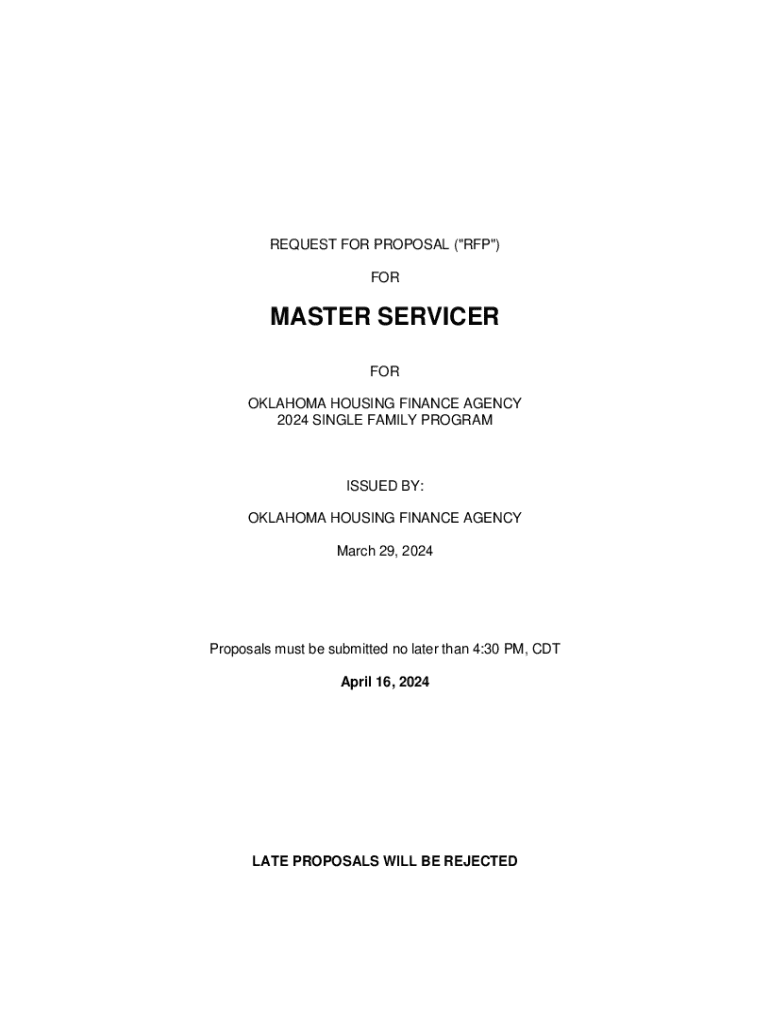 REQUEST FOR PROPOSAL ("RFP")

FOR

MASTER SERVICER

FOR

OKLAHOMA HOUSING FINANCE AGENCY
2024 SINGLE FAMILY PROGRAM

ISSUED BY:

OKLAHOMA HOUSING FINANCE AGENCY

March 29, 2024

Proposals must be submitted no later than 4:30 PM, CDT

April 16, 2024

LATE PROPOSALS WILL BE REJECTED